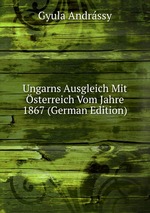 Gyula Andrássy

Ungarns Ausgleich Mit Österreich Vom Jahre 1867 (German Edition)